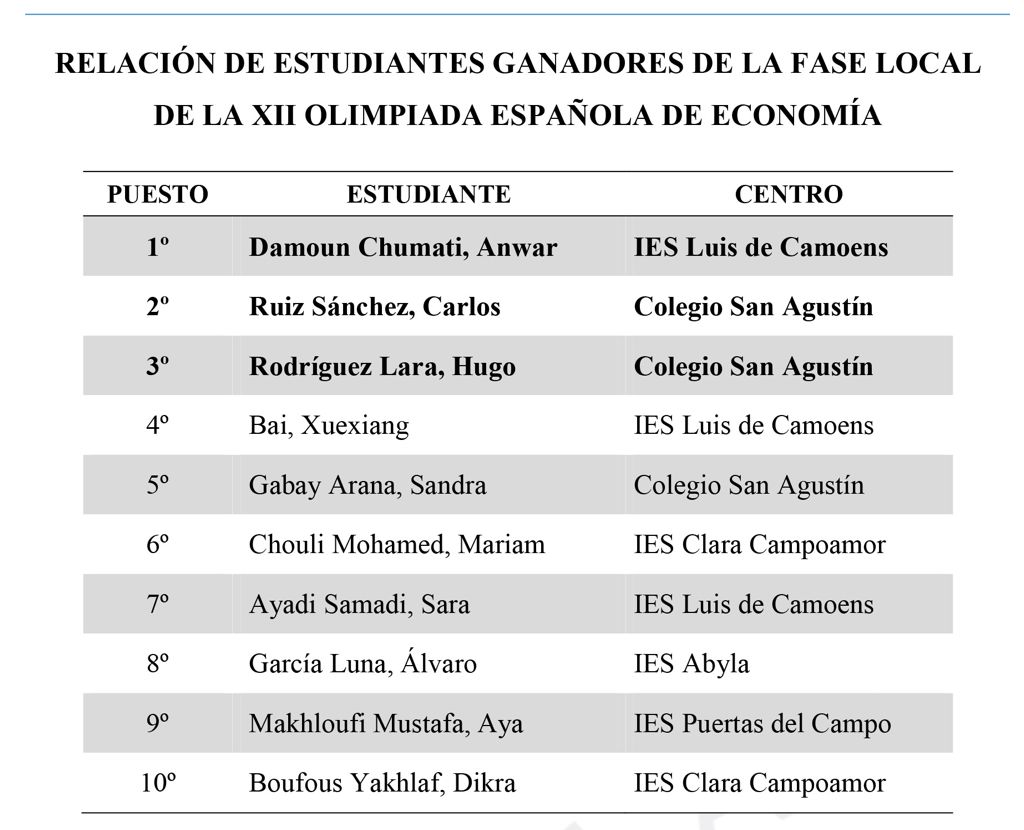 RELACIÓN DE ESTUDIANTES GANADORES DE LA FASE LOCAL DE LA XII OLIMPIADA ESPAÑOLA DE ECONOMÍA

| PUESTO | ESTUDIANTE | CENTRO |
|---|---|---|
| 1º | Damoun Chumati, Anwar | IES Luis de Camoens |
| 2º | Ruiz Sánchez, Carlos | Colegio San Agustín |
| 3º | Rodríguez Lara, Hugo | Colegio San Agustín |
| 4º | Bai, Xuexiang | IES Luis de Camoens |
| 5º | Gabay Arana, Sandra | Colegio San Agustín |
| 6º | Chouli Mohamed, Mariam | IES Clara Campoamor |
| 7º | Ayadi Samadi, Sara | IES Luis de Camoens |
| 8º | García Luna, Álvaro | IES Abyla |
| 9º | Makhloufi Mustafa, Aya | IES Puertas del Campo |
| 10º | Boufous Yakhlaf, Dikra | IES Clara Campoamor |